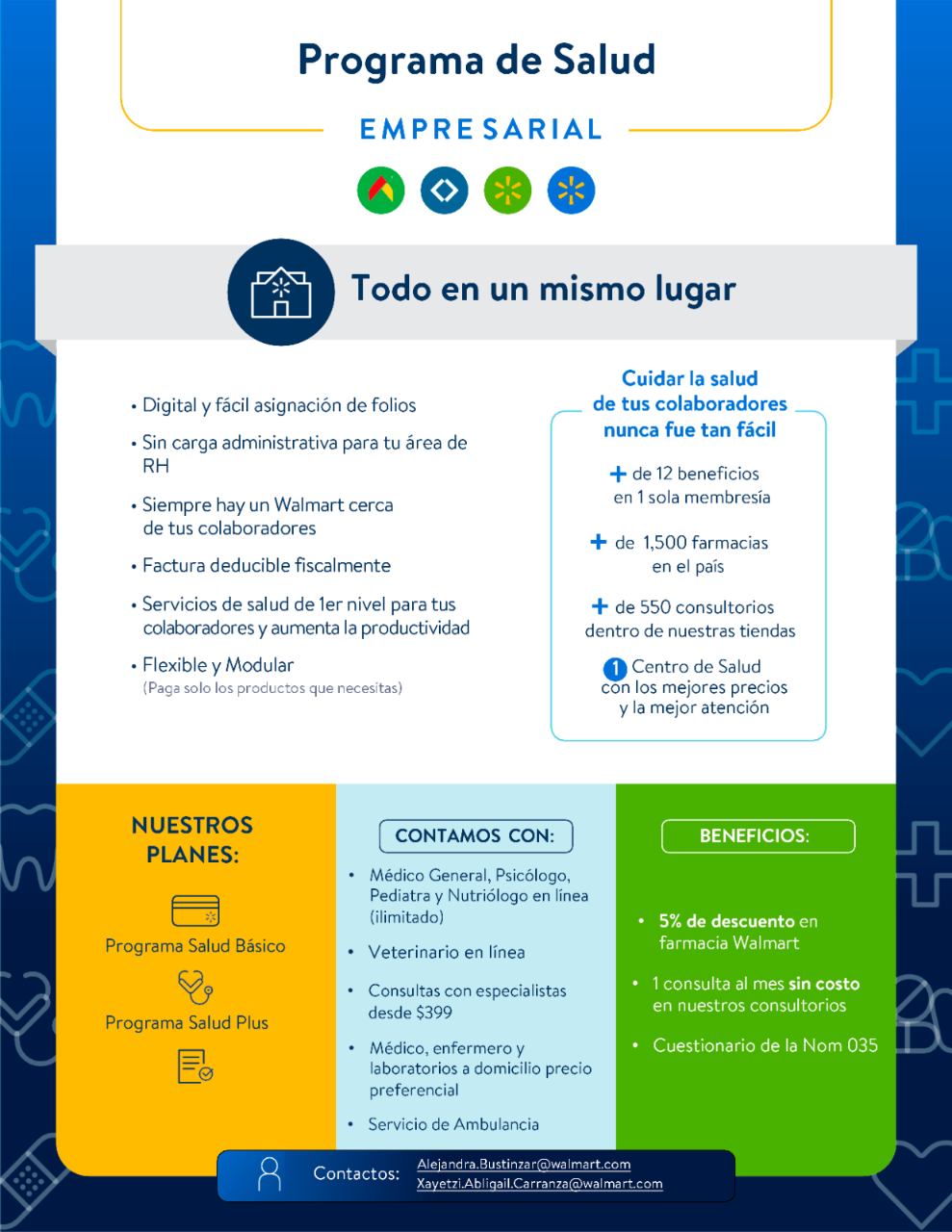 Programa de Salud

EMPRESARIAL

Todo en un mismo lugar

• Digital y fácil asignación de folios

• Sin carga administrativa para tu área de RH

• Siempre hay un Walmart cerca de tus colaboradores

• Factura deducible fiscalmente

• Servicios de salud de 1er nivel para tus colaboradores y aumenta la productividad

• Flexible y Modular
(Paga solo los productos que necesitas)

Cuidar la salud de tus colaboradores nunca fue tan fácil

+ de 12 beneficios en 1 sola membresía

+ de 1,500 farmacias en el país

+ de 550 consultorios dentro de nuestras tiendas

1 Centro de Salud con los mejores precios y la mejor atención

NUESTROS PLANES:

Programa Salud Básico

Programa Salud Plus

CONTAMOS CON:

• Médico General, Psicólogo, Pediatra y Nutriólogo en línea (ilimitado)

• Veterinario en línea

• Consultas con especialistas desde $399

• Médico, enfermero y laboratorios a domicilio precio preferencial

• Servicio de Ambulancia

BENEFICIOS:

• 5% de descuento en farmacia Walmart

• 1 consulta al mes sin costo en nuestros consultorios

• Cuestionario de la Nom 035

Contactos: Alejandra.Bustinzar@walmart.com
Xayetzi.Abligail.Carranza@walmart.com